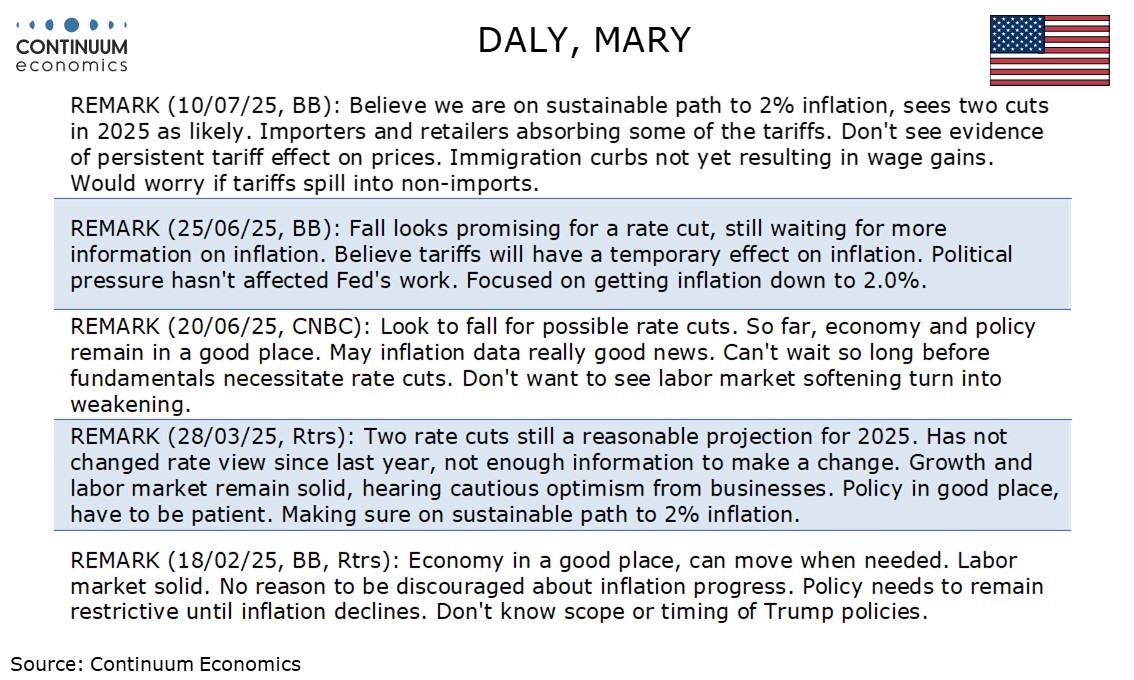 CONTINUUM
economics

DALY, MARY

REMARK (10/07/25, BB): Believe we are on sustainable path to 2% inflation, sees two cuts in 2025 as likely. Importers and retailers absorbing some of the tariffs. Don't see evidence of persistent tariff effect on prices. Immigration curbs not yet resulting in wage gains. Would worry if tariffs spill into non-imports.

REMARK (25/06/25, BB): Fall looks promising for a rate cut, still waiting for more information on inflation. Believe tariffs will have a temporary effect on inflation. Political pressure hasn't affected Fed's work. Focused on getting inflation down to 2.0%.

REMARK (20/06/25, CNBC): Look to fall for possible rate cuts. So far, economy and policy remain in a good place. May inflation data really good news. Can't wait so long before fundamentals necessitate rate cuts. Don't want to see labor market softening turn into weakening.

REMARK (28/03/25, Rtrs): Two rate cuts still a reasonable projection for 2025. Has not changed rate view since last year, not enough information to make a change. Growth and labor market remain solid, hearing cautious optimism from businesses. Policy in good place, have to be patient. Making sure on sustainable path to 2% inflation.

REMARK (18/02/25, BB, Rtrs): Economy in a good place, can move when needed. Labor market solid. No reason to be discouraged about inflation progress. Policy needs to remain restrictive until inflation declines. Don't know scope or timing of Trump policies.

Source: Continuum Economics